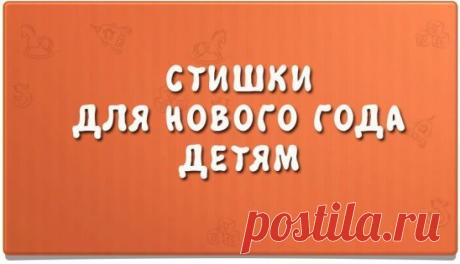 СТИШКИ
ДЛЯ НОВОГО ГОДА
ДЕТЯМ

postila.ru